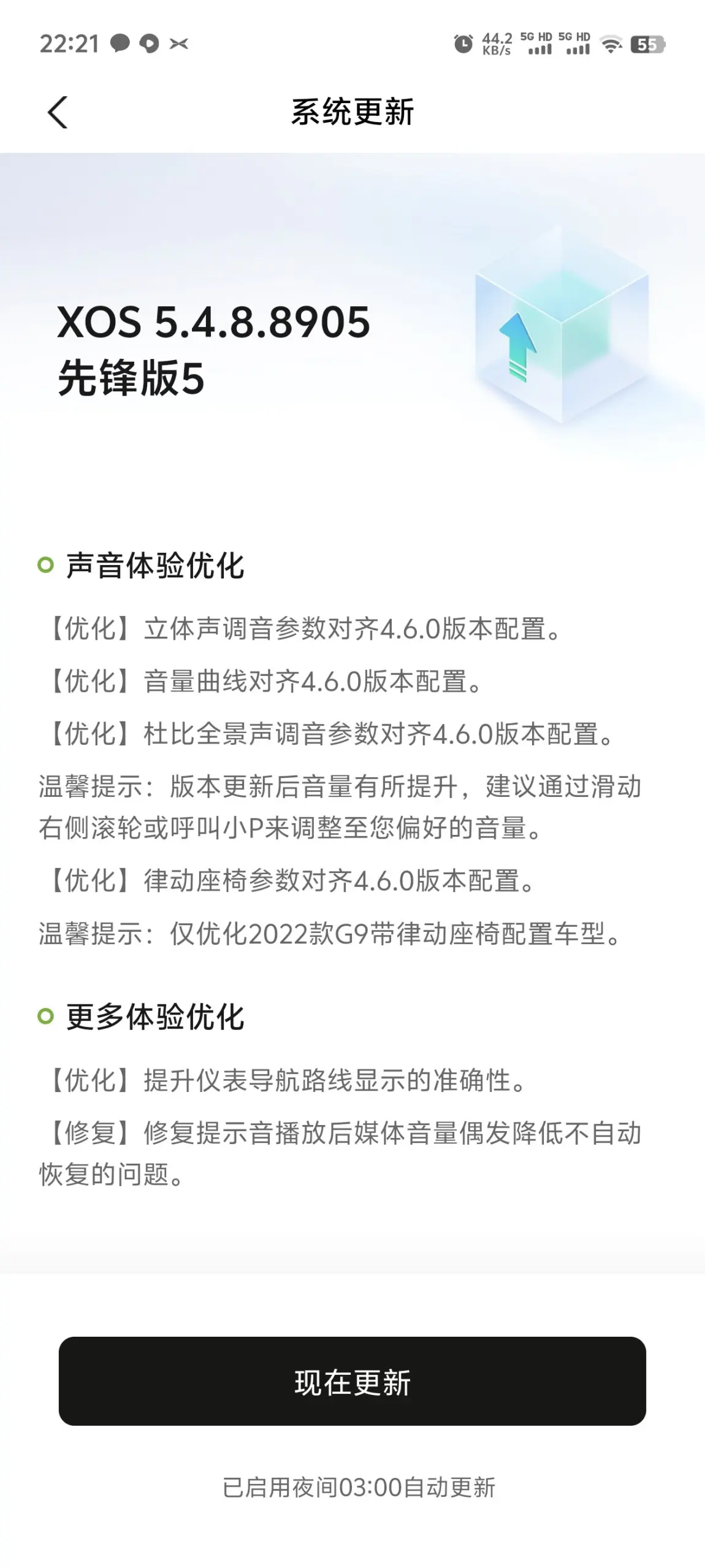 22:21 44.2 KB/s 5G HD 5G HD 55

系统更新

XOS 5.4.8.8905
先锋版5

声音体验优化

【优化】立体声调音参数对齐4.6.0版本配置。

【优化】音量曲线对齐4.6.0版本配置。

【优化】杜比全景声调音参数对齐4.6.0版本配置。

温馨提示：版本更新后音量有所提升，建议通过滑动右侧滚轮或呼叫小P来调整至您偏好的音量。

【优化】律动座椅参数对齐4.6.0版本配置。

温馨提示：仅优化2022款G9带律动座椅配置车型。

更多体验优化

【优化】提升仪表导航路线显示的准确性。

【修复】修复提示音播放后媒体音量偶发降低不自动恢复的问题。

现在更新

已启用夜间03:00自动更新